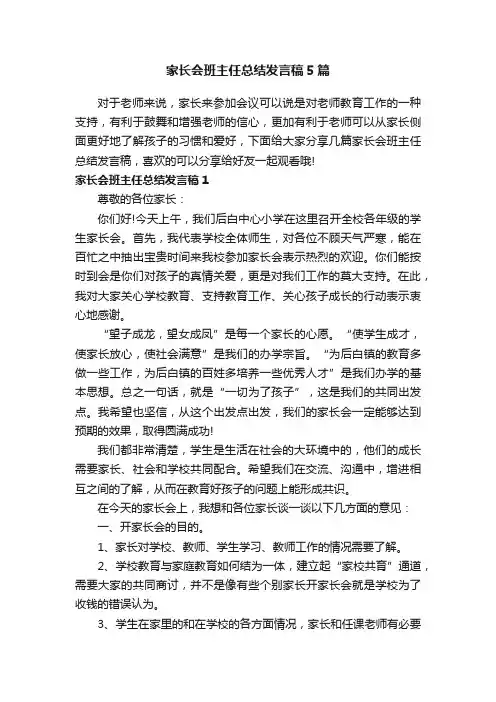 家长会班主任总结发言稿5篇

对于老师来说，家长来参加会议可以说是对老师教育工作的一种支持，有利于鼓舞和增强老师的信心，更加有利于老师可以从家长侧面更好地了解孩子的习惯和爱好，下面给大家分享几篇家长会班主任总结发言稿，喜欢的可以分享给好友一起观看哦!

家长会班主任总结发言稿1

尊敬的各位家长：

你们好!今天上午，我们后白中心小学在这里召开全校各年级的学生家长会。首先，我代表学校全体师生，对各位不顾天气严寒，能在百忙之中抽出宝贵时间来我校参加家长会表示热烈的欢迎。你们能按时到会是你们对孩子的真情关爱，更是对我们工作的莫大支持。在此，我对大家关心学校教育、支持教育工作、关心孩子成长的行动表示衷心地感谢。

“望子成龙，望女成凤”是每一个家长的心愿。“使学生成才，使家长放心，使社会满意”是我们的办学宗旨。“为后白镇的教育多做一些工作，为后白镇的百姓多培养一些优秀人才”是我们办学的基本思想。总之一句话，就是“一切为了孩子”，这是我们的共同出发点。我希望也坚信，从这个出发点出发，我们的家长会一定能够达到预期的效果，取得圆满成功!

我们都非常清楚，学生是生活在社会的大环境中的，他们的成长需要家长、社会和学校共同配合。希望我们在交流、沟通中，增进相互之间的了解，从而在教育好孩子的问题上能形成共识。

在今天的家长会上，我想和各位家长谈一谈以下几方面的意见：

一、开家长会的目的。

1、家长对学校、教师、学生学习、教师工作的情况需要了解。

2、学校教育与家庭教育如何结为一体，建立起“家校共育”通道，需要大家的共同商讨，并不是像有些个别家长开家长会就是学校为了收钱的错误认为。

3、学生在家里的和在学校的各方面情况，家长和任课老师有必要